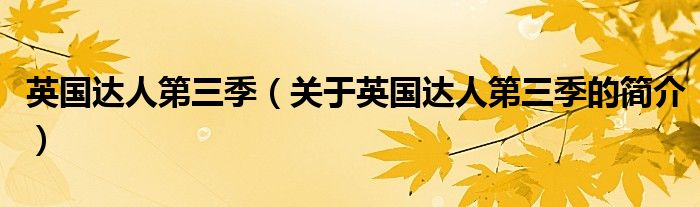 英国达人第三季（关于英国达人第三季的简介）